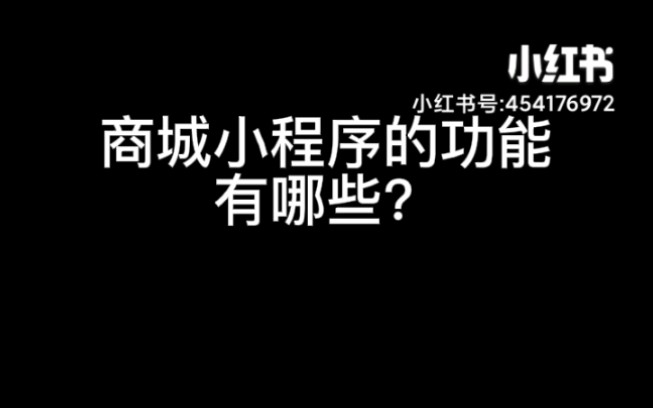 小红书
小红书号:454176972

商城小程序的功能有哪些？